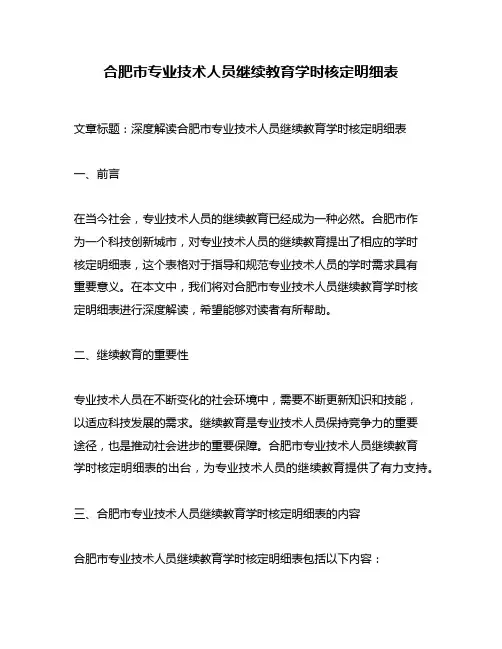 合肥市专业技术人员继续教育学时核定明细表

文章标题：深度解读合肥市专业技术人员继续教育学时核定明细表

一、前言

在当今社会，专业技术人员的继续教育已经成为一种必然。合肥市作为一个科技创新城市，对专业技术人员的继续教育提出了相应的学时核定明细表，这个表格对于指导和规范专业技术人员的学时需求具有重要意义。在本文中，我们将对合肥市专业技术人员继续教育学时核定明细表进行深度解读，希望能够对读者有所帮助。

二、继续教育的重要性

专业技术人员在不断变化的社会环境中，需要不断更新知识和技能，以适应科技发展的需求。继续教育是专业技术人员保持竞争力的重要途径，也是推动社会进步的重要保障。合肥市专业技术人员继续教育学时核定明细表的出台，为专业技术人员的继续教育提供了有力支持。

三、合肥市专业技术人员继续教育学时核定明细表的内容

合肥市专业技术人员继续教育学时核定明细表包括以下内容：